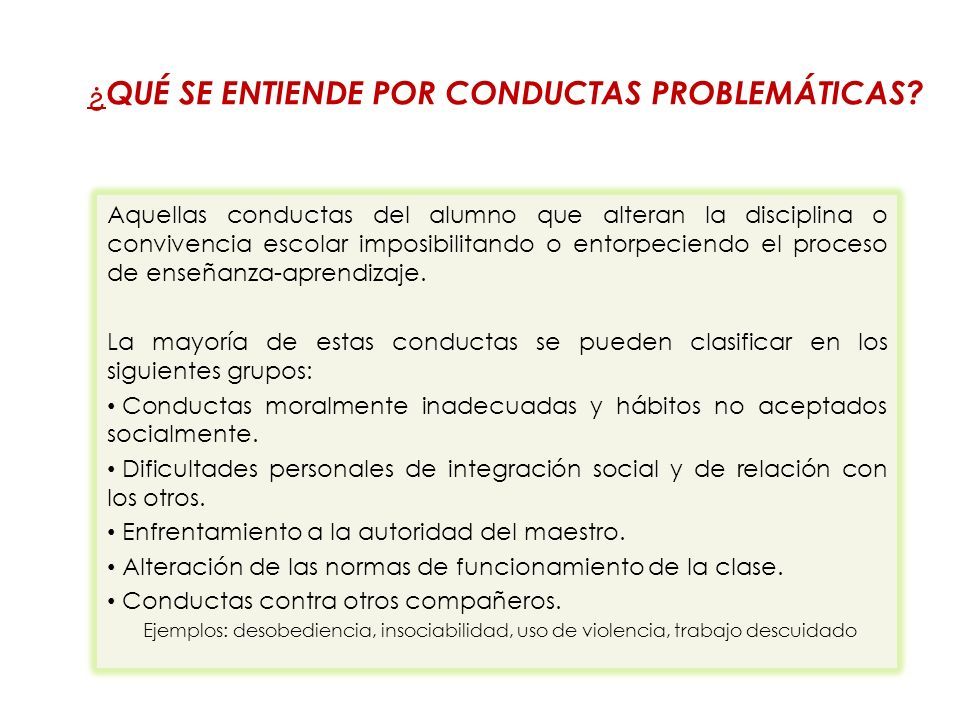 ¿QUÉ SE ENTIENDE POR CONDUCTAS PROBLEMÁTICAS?

Aquellas conductas del alumno que alteran la disciplina o convivencia escolar imposibilitando o entorpeciendo el proceso de enseñanza-aprendizaje.

La mayoría de estas conductas se pueden clasificar en los siguientes grupos:

• Conductas moralmente inadecuadas y hábitos no aceptados socialmente.

• Dificultades personales de integración social y de relación con los otros.

• Enfrentamiento a la autoridad del maestro.

• Alteración de las normas de funcionamiento de la clase.

• Conductas contra otros compañeros.

Ejemplos: desobediencia, insociabilidad, uso de violencia, trabajo descuidado